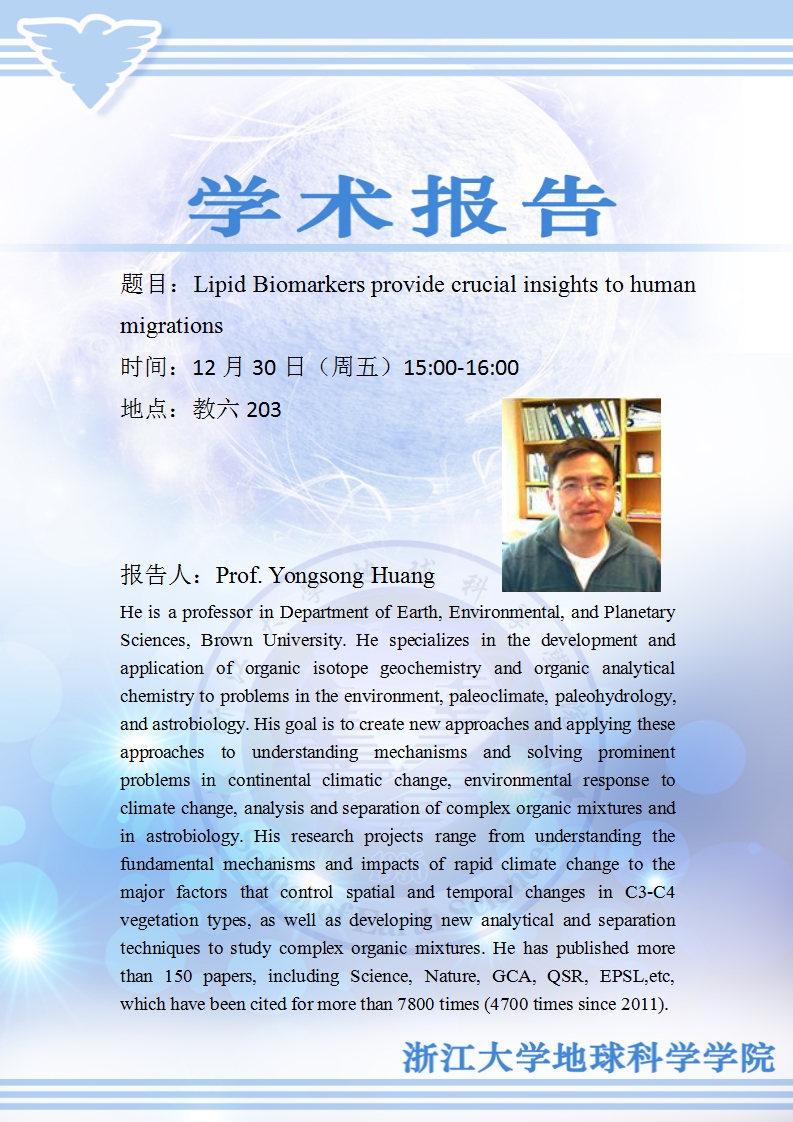 学术报告

题目：Lipid Biomarkers provide crucial insights to human migrations

时间：12 月 30 日（周五）15:00-16:00

地点：教六 203

报告人：Prof. Yongsong Huang

He is a professor in Department of Earth, Environmental, and Planetary Sciences, Brown University. He specializes in the development and application of organic isotope geochemistry and organic analytical chemistry to problems in the environment, paleoclimate, paleohydrology, and astrobiology. His goal is to create new approaches and applying these approaches to understanding mechanisms and solving prominent problems in continental climatic change, environmental response to climate change, analysis and separation of complex organic mixtures and in astrobiology. His research projects range from understanding the fundamental mechanisms and impacts of rapid climate change to the major factors that control spatial and temporal changes in C3-C4 vegetation types, as well as developing new analytical and separation techniques to study complex organic mixtures. He has published more than 150 papers, including Science, Nature, GCA, QSR, EPSL,etc, which have been cited for more than 7800 times (4700 times since 2011).

浙江大学地球科学学院